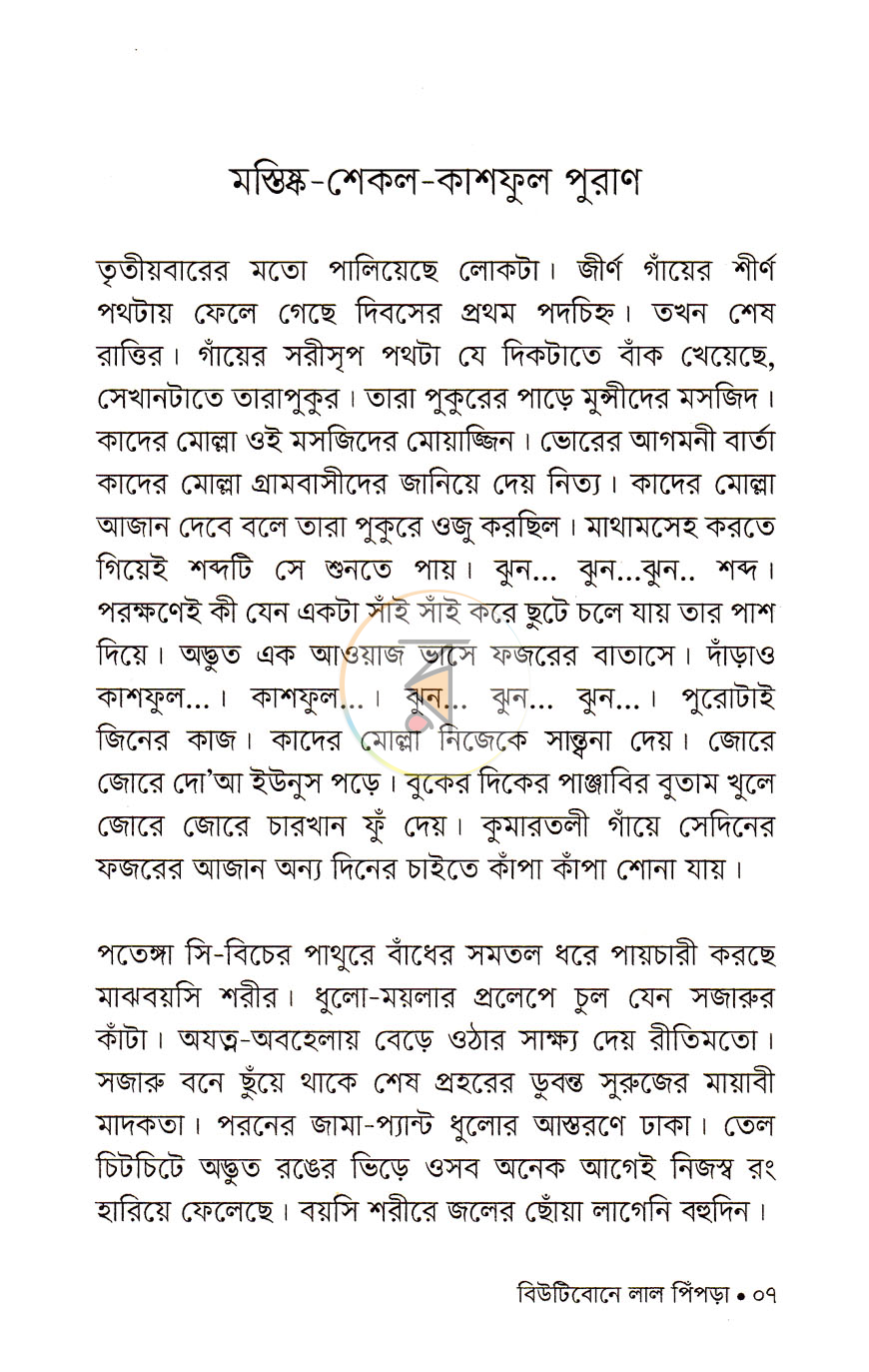 মস্তিষ্ক-শেকল-কাশফুল পুরাণ

তৃতীয়বারের মতো পালিয়েছে লোকটা। জীর্ণ গাঁয়ের শীর্ণ পথটায় ফেলে গেছে দিবসের প্রথম পদচিহ্ন। তখন শেষ রাত্তির। গাঁয়ের সরীসৃপ পথটা যে দিকটাতে বাঁক খেয়েছে, সেখানটাতে তারাপুকুর। তারা পুকুরের পাড়ে মুন্সীদের মসজিদ। কাদের মোল্লা ওই মসজিদের মোয়াজ্জিন। ভোরের আগমনী বার্তা কাদের মোল্লা গ্রামবাসীদের জানিয়ে দেয় নিত্য। কাদের মোল্লা আজান দেবে বলে তারা পুকুরে ওজু করছিল। মাথামসেহ করতে গিয়েই শব্দটি সে শুনতে পায়। ঝুন... ঝুন...ঝুন.. শব্দ। পরক্ষণেই কী যেন একটা সাঁই সাঁই করে ছুটে চলে যায় তার পাশ দিয়ে। অদ্ভুত এক আওয়াজ ভাসে ফজরের বাতাসে। দাঁড়াও কাশফুল...। কাশফুল...। ঝুন... ঝুন... ঝুন...। পুরোটাই জিনের কাজ। কাদের মোল্লা নিজেকে সান্ত্বনা দেয়। জোরে জোরে দো'আ ইউনুস পড়ে। বুকের দিকের পাঞ্জাবির বুতাম খুলে জোরে জোরে চারখান ফুঁ দেয়। কুমারতলী গাঁয়ে সেদিনের ফজরের আজান অন্য দিনের চাইতে কাঁপা কাঁপা শোনা যায়।

পতেঙ্গা সি-বিচের পাথুরে বাঁধের সমতল ধরে পায়চারী করছে মাঝবয়সি শরীর। ধুলো-ময়লার প্রলেপে চুল যেন সজারুর কাঁটা। অযত্ন-অবহেলায় বেড়ে ওঠার সাক্ষ্য দেয় রীতিমতো। সজারু বনে ছুঁয়ে থাকে শেষ প্রহরের ডুবন্ত সুরুজের মায়াবী মাদকতা। পরনের জামা-প্যান্ট ধুলোর আস্তরণে ঢাকা। তেল চিটচিটে অদ্ভুত রঙের ভিড়ে ওসব অনেক আগেই নিজস্ব রং হারিয়ে ফেলেছে। বয়সি শরীরে জলের ছোঁয়া লাগেনি বহুদিন।

বিউটিবোনে লাল পিঁপড়া • ০৭